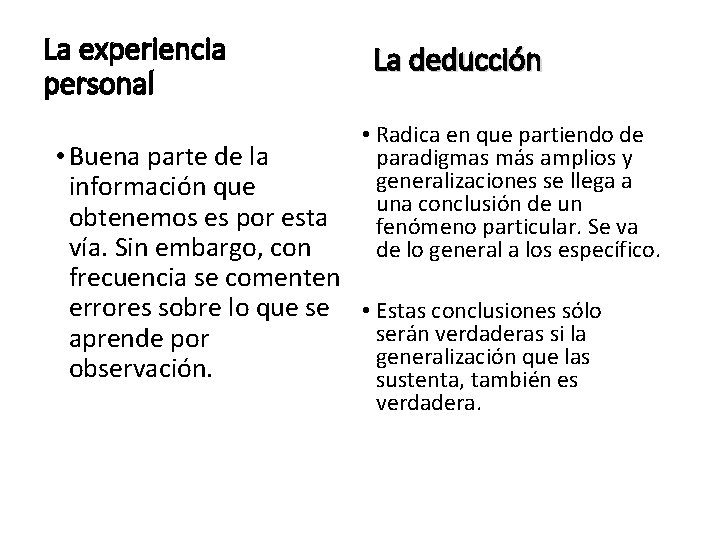 La experiencia personal

• Buena parte de la información que obtenemos es por esta vía. Sin embargo, con frecuencia se comenten errores sobre lo que se aprende por observación.

La deducción

• Radica en que partiendo de paradigmas más amplios y generalizaciones se llega a una conclusión de un fenómeno particular. Se va de lo general a los específico.

• Estas conclusiones sólo serán verdaderas si la generalización que las sustenta, también es verdadera.